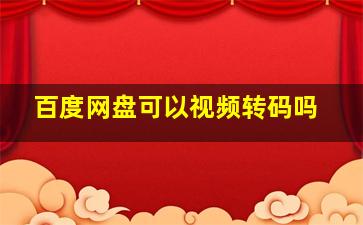 百度网盘可以视频转码吗